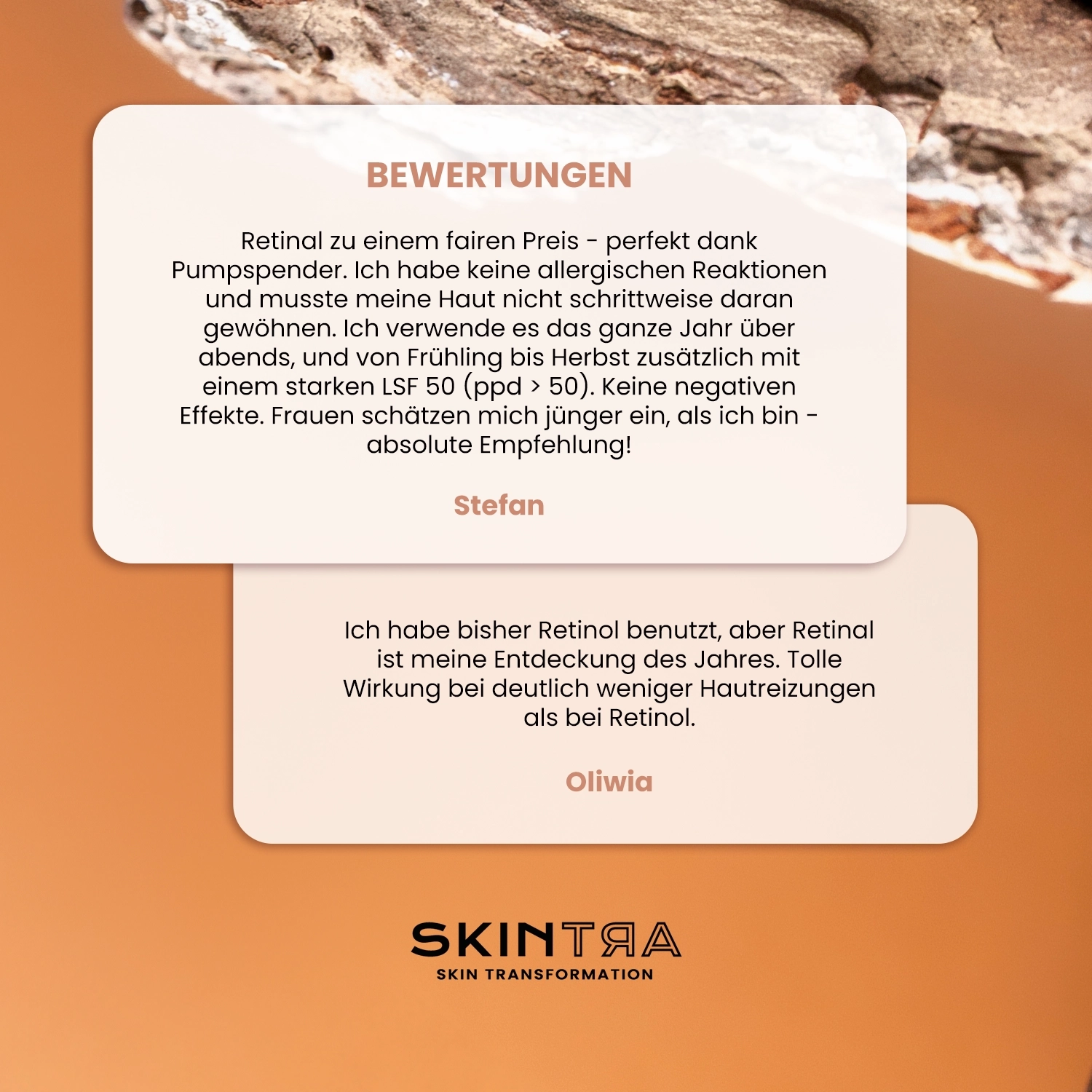 BEWERTUNGEN

Retinal zu einem fairen Preis - perfekt dank Pumpspender. Ich habe keine allergischen Reaktionen und musste meine Haut nicht schrittweise daran gewöhnen. Ich verwende es das ganze Jahr über abends, und von Frühling bis Herbst zusätzlich mit einem starken LSF 50 (ppd > 50). Keine negativen Effekte. Frauen schätzen mich jünger ein, als ich bin - absolute Empfehlung!

Stefan

Ich habe bisher Retinol benutzt, aber Retinal ist meine Entdeckung des Jahres. Tolle Wirkung bei deutlich weniger Hautreizungen als bei Retinol.

Oliwia

SKINTRA
SKIN TRANSFORMATION